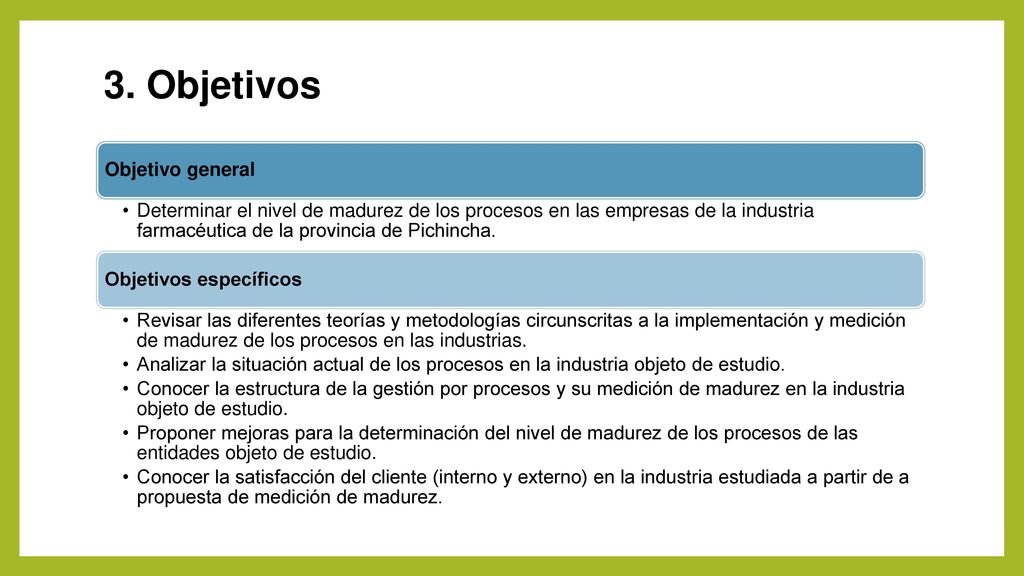 3. Objetivos

Objetivo general

• Determinar el nivel de madurez de los procesos en las empresas de la industria farmacéutica de la provincia de Pichincha.

Objetivos específicos

• Revisar las diferentes teorías y metodologías circunscritas a la implementación y medición de madurez de los procesos en las industrias.
• Analizar la situación actual de los procesos en la industria objeto de estudio.
• Conocer la estructura de la gestión por procesos y su medición de madurez en la industria objeto de estudio.
• Proponer mejoras para la determinación del nivel de madurez de los procesos de las entidades objeto de estudio.
• Conocer la satisfacción del cliente (interno y externo) en la industria estudiada a partir de a propuesta de medición de madurez.